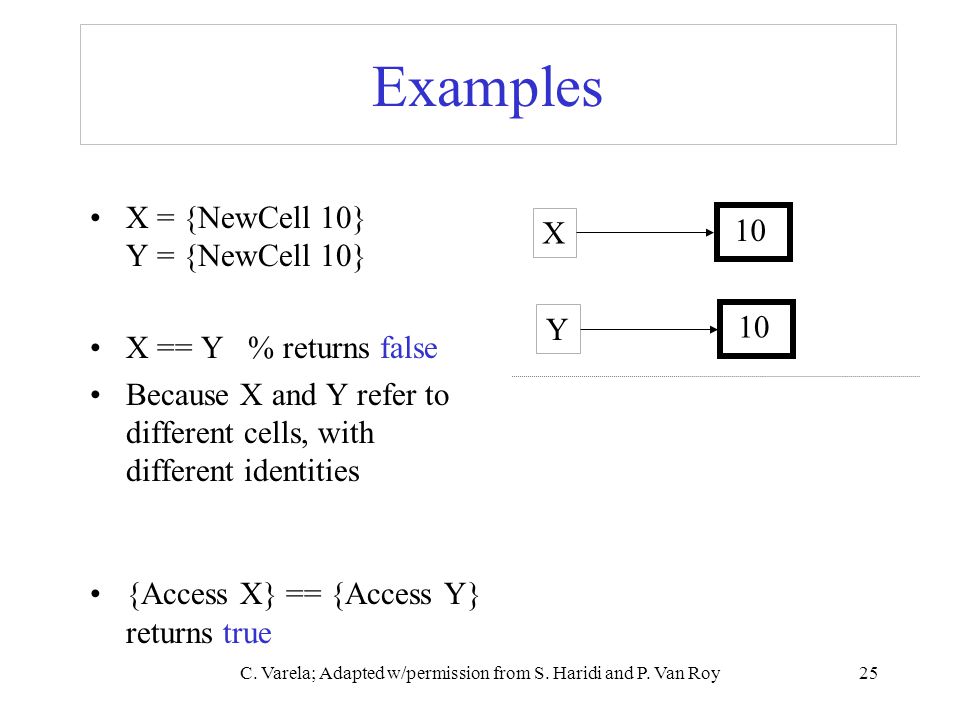 Examples

• X = {NewCell 10}
Y = {NewCell 10}

• X == Y % returns false

• Because X and Y refer to different cells, with different identities

• {Access X} == {Access Y} returns true

X

10

Y

10

C. Varela; Adapted w/permission from S. Haridi and P. Van Roy

25